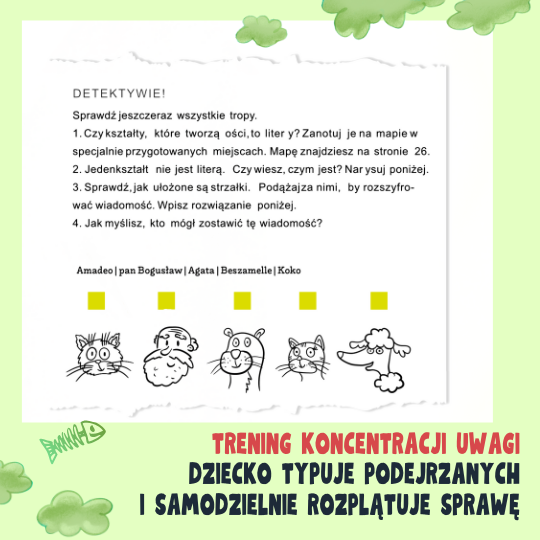 DETEKTYWIE!

Sprawdź jeszczeraz wszystkie tropy.

1. Czy kształty, które tworzą ości, to liter y? Zanotuj je na mapie w specjalnie przygotowanych miejscach. Mapę znajdziesz na stronie 26.

2. Jedenkształt nie jest literą. Czy wiesz, czym jest? Nar ysuj poniżej.

3. Sprawdź, jak ułożone są strzałki. Podążajza nimi, by rozszyfrować wiadomość. Wpisz rozwiązanie poniżej.

4. Jak myślisz, kto mógł zostawić tę wiadomość?

Amadeo | pan Bogusław | Agata | Beszamelle | Koko

TRENING KONCENTRACJI UWAGI
DZIECKO TYPUJE PODEJRZANYCH
I SAMODZIELNIE ROZPLĄTUJE SPRAWĘ